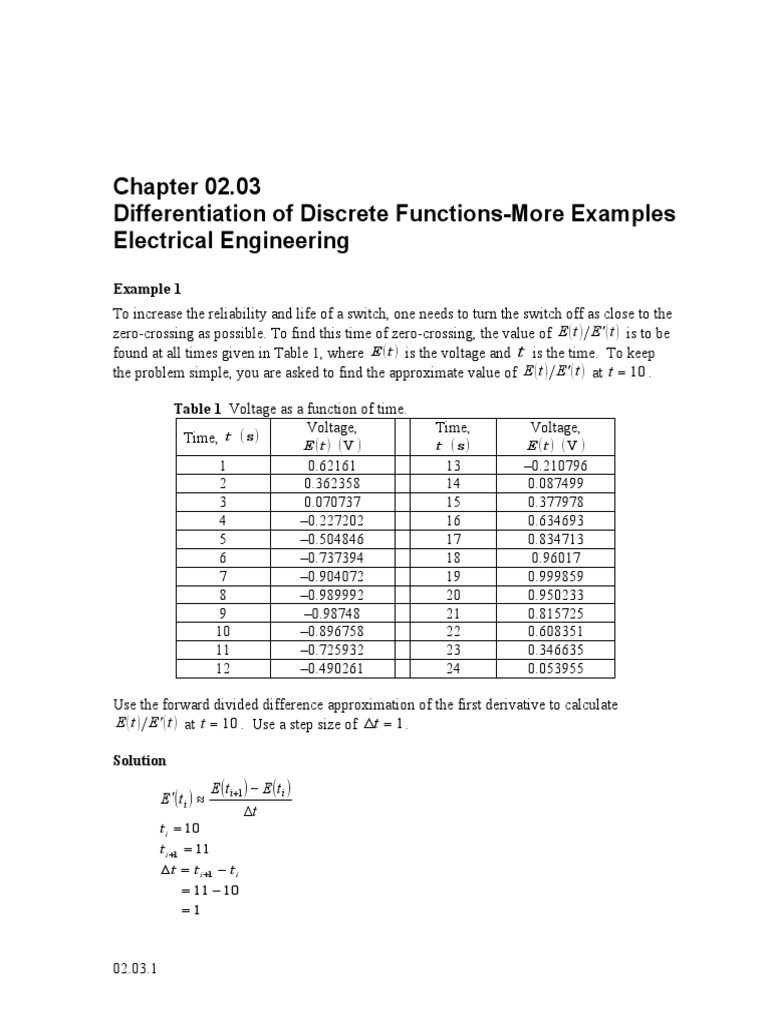 Chapter 02.03
Differentiation of Discrete Functions-More Examples
Electrical Engineering

Example 1

To increase the reliability and life of a switch, one needs to turn the switch off as close to the zero-crossing as possible. To find this time of zero-crossing, the value of $E(t)/E'(t)$ is to be found at all times given in Table 1, where $E(t)$ is the voltage and $t$ is the time. To keep the problem simple, you are asked to find the approximate value of $E(t)/E'(t)$ at $t = 10$.

Table 1 Voltage as a function of time.

| Time, $t$ $(s)$ | Voltage, $E(t)$ $(V)$ | | Time, $t$ $(s)$ | Voltage, $E(t)$ $(V)$ |
|---|---|---|---|---|
| 1 | 0.62161 | | 13 | –0.210796 |
| 2 | 0.362358 | | 14 | 0.087499 |
| 3 | 0.070737 | | 15 | 0.377978 |
| 4 | –0.227202 | | 16 | 0.634693 |
| 5 | –0.504846 | | 17 | 0.834713 |
| 6 | –0.737394 | | 18 | 0.96017 |
| 7 | –0.904072 | | 19 | 0.999859 |
| 8 | –0.989992 | | 20 | 0.950233 |
| 9 | –0.98748 | | 21 | 0.815725 |
| 10 | –0.896758 | | 22 | 0.608351 |
| 11 | –0.725932 | | 23 | 0.346635 |
| 12 | –0.490261 | | 24 | 0.053955 |

Use the forward divided difference approximation of the first derivative to calculate $E(t)/E'(t)$ at $t = 10$. Use a step size of $\Delta t = 1$.

Solution

$E'(t_i) \approx \frac{E(t_{i+1}) - E(t_i)}{\Delta t}$
$t_i = 10$
$t_{i+1} = 11$
$\Delta t = t_{i+1} - t_i$
$= 11 - 10$
$= 1$

02.03.1